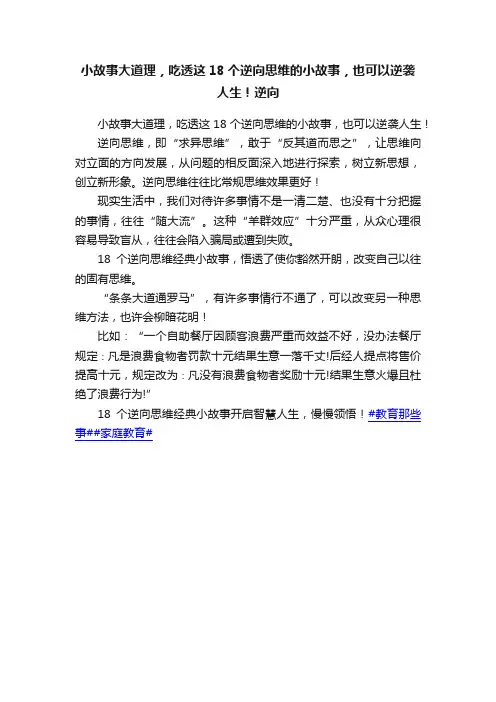 小故事大道理，吃透这 18 个逆向思维的小故事，也可以逆袭人生！逆向

小故事大道理，吃透这 18 个逆向思维的小故事，也可以逆袭人生！

逆向思维，即“求异思维”，敢于“反其道而思之”，让思维向对立面的方向发展，从问题的相反面深入地进行探索，树立新思想，创立新形象。逆向思维往往比常规思维效果更好！

现实生活中，我们对待许多事情不是一清二楚、也没有十分把握的事情，往往“随大流”。这种“羊群效应”十分严重，从众心理很容易导致盲从，往往会陷入骗局或遭到失败。

18 个逆向思维经典小故事，悟透了使你豁然开朗，改变自己以往的固有思维。

“条条大道通罗马”，有许多事情行不通了，可以改变另一种思维方法，也许会柳暗花明！

比如：“一个自助餐厅因顾客浪费严重而效益不好，没办法餐厅规定：凡是浪费食物者罚款十元结果生意一落千丈!后经人提点将售价提高十元，规定改为：凡没有浪费食物者奖励十元!结果生意火爆且杜绝了浪费行为!”

18 个逆向思维经典小故事开启智慧人生，慢慢领悟！#教育那些事##家庭教育#